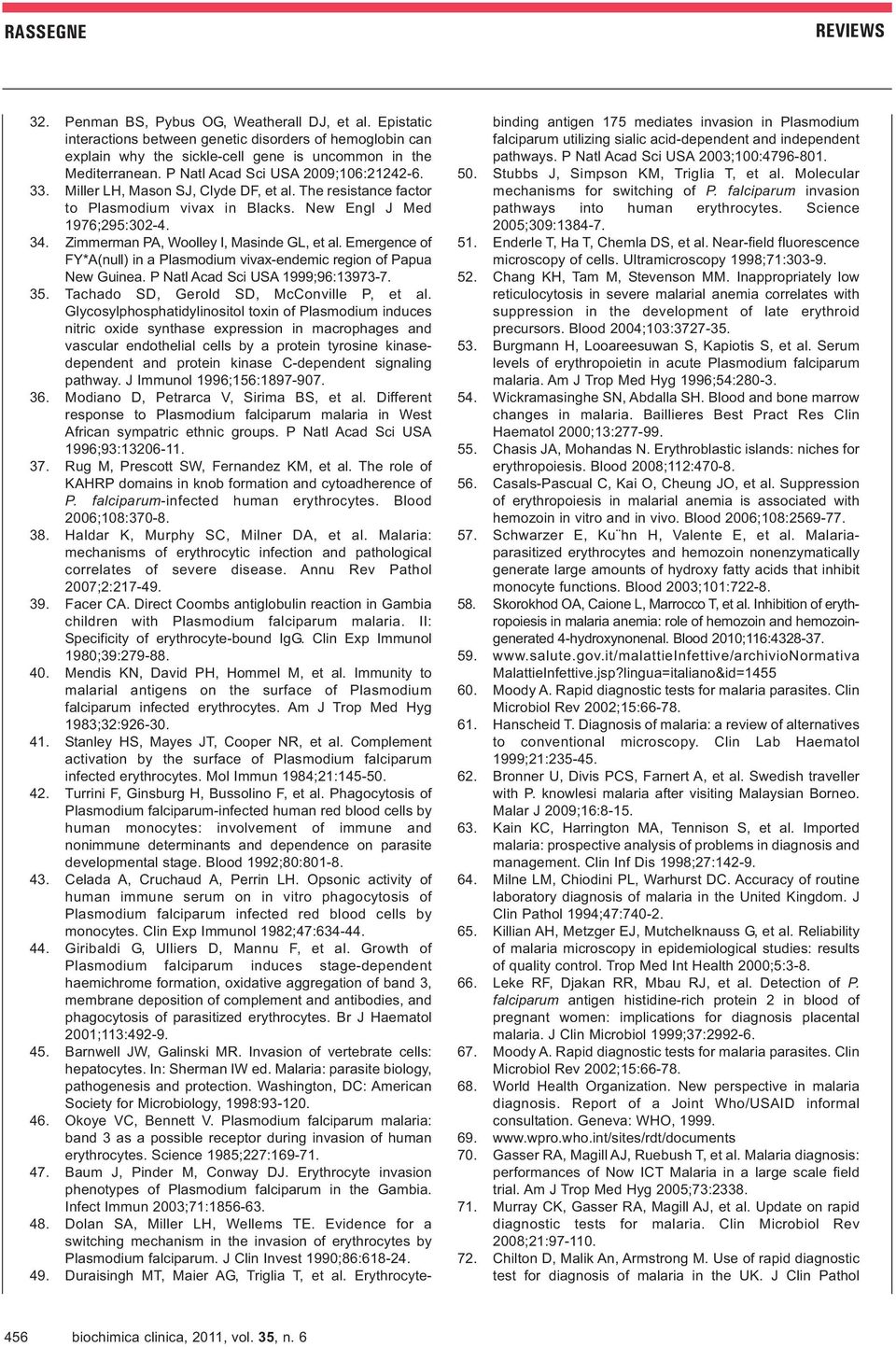 RASSEGNE

REVIEWS

32. Penman BS, Pybus OG, Weatherall DJ, et al. Epistatic interactions between genetic disorders of hemoglobin can explain why the sickle-cell gene is uncommon in the Mediterranean. P Natl Acad Sci USA 2009;106:21242-6.
33. Miller LH, Mason SJ, Clyde DF, et al. The resistance factor to Plasmodium vivax in Blacks. New Engl J Med 1976;295:302-4.
34. Zimmerman PA, Woolley I, Masinde GL, et al. Emergence of FY*A(null) in a Plasmodium vivax-endemic region of Papua New Guinea. P Natl Acad Sci USA 1999;96:13973-7.
35. Tachado SD, Gerold SD, McConville P, et al. Glycosylphosphatidylinositol toxin of Plasmodium induces nitric oxide synthase expression in macrophages and vascular endothelial cells by a protein tyrosine kinase-dependent and protein kinase C-dependent signaling pathway. J Immunol 1996;156:1897-907.
36. Modiano D, Petrarca V, Sirima BS, et al. Different response to Plasmodium falciparum malaria in West African sympatric ethnic groups. P Natl Acad Sci USA 1996;93:13206-11.
37. Rug M, Prescott SW, Fernandez KM, et al. The role of KAHRP domains in knob formation and cytoadherence of P. falciparum-infected human erythrocytes. Blood 2006;108:370-8.
38. Haldar K, Murphy SC, Milner DA, et al. Malaria: mechanisms of erythrocytic infection and pathological correlates of severe disease. Annu Rev Pathol 2007;2:217-49.
39. Facer CA. Direct Coombs antiglobulin reaction in Gambia children with Plasmodium falciparum malaria. II: Specificity of erythrocyte-bound IgG. Clin Exp Immunol 1980;39:279-88.
40. Mendis KN, David PH, Hommel M, et al. Immunity to malarial antigens on the surface of Plasmodium falciparum infected erythrocytes. Am J Trop Med Hyg 1983;32:926-30.
41. Stanley HS, Mayes JT, Cooper NR, et al. Complement activation by the surface of Plasmodium falciparum infected erythrocytes. Mol Immun 1984;21:145-50.
42. Turrini F, Ginsburg H, Bussolino F, et al. Phagocytosis of Plasmodium falciparum-infected human red blood cells by human monocytes: involvement of immune and nonimmune determinants and dependence on parasite developmental stage. Blood 1992;80:801-8.
43. Celada A, Cruchaud A, Perrin LH. Opsonic activity of human immune serum on in vitro phagocytosis of Plasmodium falciparum infected red blood cells by monocytes. Clin Exp Immunol 1982;47:634-44.
44. Giribaldi G, Ulliers D, Mannu F, et al. Growth of Plasmodium falciparum induces stage-dependent haemichrome formation, oxidative aggregation of band 3, membrane deposition of complement and antibodies, and phagocytosis of parasitized erythrocytes. Br J Haematol 2001;113:492-9.
45. Barnwell JW, Galinski MR. Invasion of vertebrate cells: hepatocytes. In: Sherman IW ed. Malaria: parasite biology, pathogenesis and protection. Washington, DC: American Society for Microbiology, 1998:93-120.
46. Okoye VC, Bennett V. Plasmodium falciparum malaria: band 3 as a possible receptor during invasion of human erythrocytes. Science 1985;227:169-71.
47. Baum J, Pinder M, Conway DJ. Erythrocyte invasion phenotypes of Plasmodium falciparum in the Gambia. Infect Immun 2003;71:1856-63.
48. Dolan SA, Miller LH, Wellems TE. Evidence for a switching mechanism in the invasion of erythrocytes by Plasmodium falciparum. J Clin Invest 1990;86:618-24.
49. Duraisingh MT, Maier AG, Triglia T, et al. Erythrocyte-binding antigen 175 mediates invasion in Plasmodium falciparum utilizing sialic acid-dependent and independent pathways. P Natl Acad Sci USA 2003;100:4796-801.
50. Stubbs J, Simpson KM, Triglia T, et al. Molecular mechanisms for switching of P. falciparum invasion pathways into human erythrocytes. Science 2005;309:1384-7.
51. Enderle T, Ha T, Chemla DS, et al. Near-field fluorescence microscopy of cells. Ultramicroscopy 1998;71:303-9.
52. Chang KH, Tam M, Stevenson MM. Inappropriately low reticulocytosis in severe malarial anemia correlates with suppression in the development of late erythroid precursors. Blood 2004;103:3727-35.
53. Burgmann H, Looareesuwan S, Kapiotis S, et al. Serum levels of erythropoietin in acute Plasmodium falciparum malaria. Am J Trop Med Hyg 1996;54:280-3.
54. Wickramasinghe SN, Abdalla SH. Blood and bone marrow changes in malaria. Baillieres Best Pract Res Clin Haematol 2000;13:277-99.
55. Chasis JA, Mohandas N. Erythroblastic islands: niches for erythropoiesis. Blood 2008;112:470-8.
56. Casals-Pascual C, Kai O, Cheung JO, et al. Suppression of erythropoiesis in malarial anemia is associated with hemozoin in vitro and in vivo. Blood 2006;108:2569-77.
57. Schwarzer E, Ku¨hn H, Valente E, et al. Malaria-parasitized erythrocytes and hemozoin nonenzymatically generate large amounts of hydroxy fatty acids that inhibit monocyte functions. Blood 2003;101:722-8.
58. Skorokhod OA, Caione L, Marrocco T, et al. Inhibition of erythropoiesis in malaria anemia: role of hemozoin and hemozoin-generated 4-hydroxynonenal. Blood 2010;116:4328-37.
59. www.salute.gov.it/malattieInfettive/archivioNormativa MalattieInfettive.jsp?lingua=italiano&id=1455
60. Moody A. Rapid diagnostic tests for malaria parasites. Clin Microbiol Rev 2002;15:66-78.
61. Hanscheid T. Diagnosis of malaria: a review of alternatives to conventional microscopy. Clin Lab Haematol 1999;21:235-45.
62. Bronner U, Divis PCS, Farnert A, et al. Swedish traveller with P. knowlesi malaria after visiting Malaysian Borneo. Malar J 2009;16:8-15.
63. Kain KC, Harrington MA, Tennison S, et al. Imported malaria: prospective analysis of problems in diagnosis and management. Clin Inf Dis 1998;27:142-9.
64. Milne LM, Chiodini PL, Warhurst DC. Accuracy of routine laboratory diagnosis of malaria in the United Kingdom. J Clin Pathol 1994;47:740-2.
65. Killian AH, Metzger EJ, Mutchelknauss G, et al. Reliability of malaria microscopy in epidemiological studies: results of quality control. Trop Med Int Health 2000;5:3-8.
66. Leke RF, Djakan RR, Mbau RJ, et al. Detection of P. falciparum antigen histidine-rich protein 2 in blood of pregnant women: implications for diagnosis placental malaria. J Clin Microbiol 1999;37:2992-6.
67. Moody A. Rapid diagnostic tests for malaria parasites. Clin Microbiol Rev 2002;15:66-78.
68. World Health Organization. New perspective in malaria diagnosis. Report of a Joint Who/USAID informal consultation. Geneva: WHO, 1999.
69. www.wpro.who.int/sites/rdt/documents
70. Gasser RA, Magill AJ, Ruebush T, et al. Malaria diagnosis: performances of Now ICT Malaria in a large scale field trial. Am J Trop Med Hyg 2005;73:2338.
71. Murray CK, Gasser RA, Magill AJ, et al. Update on rapid diagnostic tests for malaria. Clin Microbiol Rev 2008;21:97-110.
72. Chilton D, Malik An, Armstrong M. Use of rapid diagnostic test for diagnosis of malaria in the UK. J Clin Pathol

456 biochimica clinica, 2011, vol. 35, n. 6